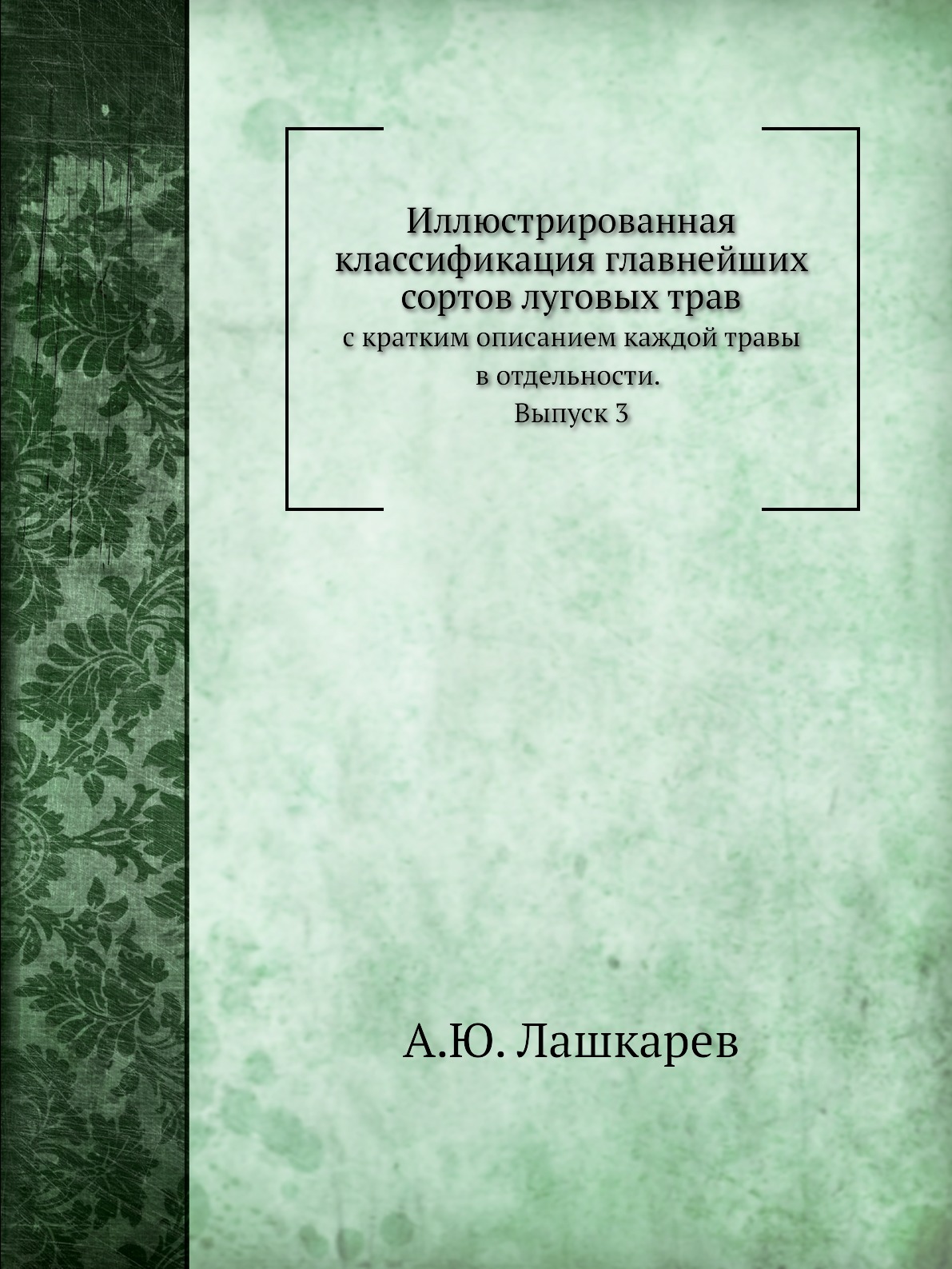 Иллюстрированная классификация главнейших сортов луговых трав

с кратким описанием каждой травы в отдельности.

Выпуск 3

А.Ю. Лашкарев